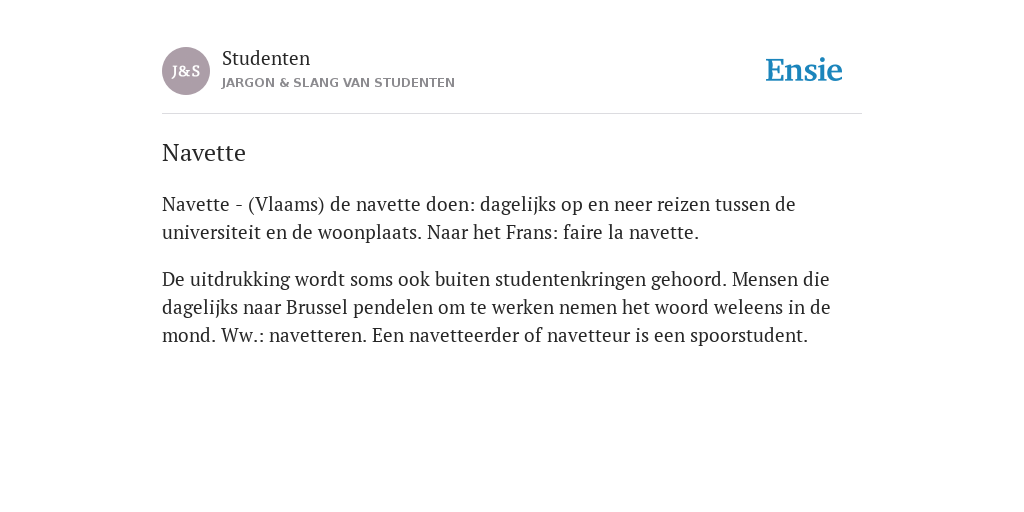 J&S

Studenten
JARGON & SLANG VAN STUDENTEN

Ensie

Navette

Navette - (Vlaams) de navette doen: dagelijks op en neer reizen tussen de universiteit en de woonplaats. Naar het Frans: faire la navette.

De uitdrukking wordt soms ook buiten studentenkringen gehoord. Mensen die dagelijks naar Brussel pendelen om te werken nemen het woord weleens in de mond. Ww.: navetteren. Een navetteerder of navetteur is een spoorstudent.